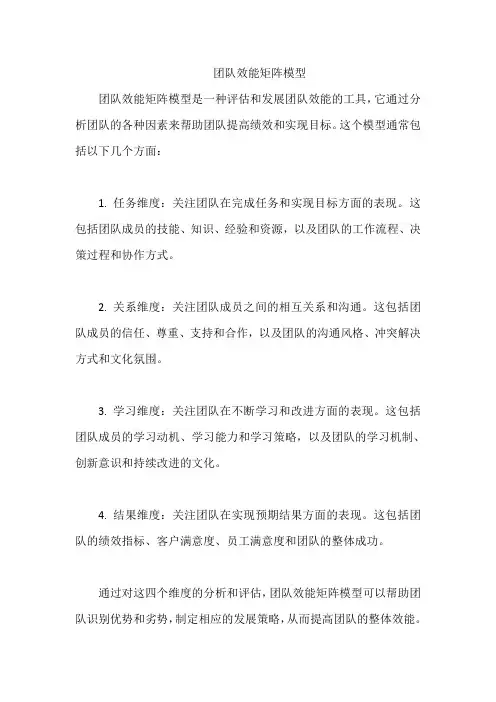 团队效能矩阵模型

团队效能矩阵模型是一种评估和发展团队效能的工具，它通过分析团队的各种因素来帮助团队提高绩效和实现目标。这个模型通常包括以下几个方面：

1. 任务维度：关注团队在完成任务和实现目标方面的表现。这包括团队成员的技能、知识、经验和资源，以及团队的工作流程、决策过程和协作方式。

2. 关系维度：关注团队成员之间的相互关系和沟通。这包括团队成员的信任、尊重、支持和合作，以及团队的沟通风格、冲突解决方式和文化氛围。

3. 学习维度：关注团队在不断学习和改进方面的表现。这包括团队成员的学习动机、学习能力和学习策略，以及团队的学习机制、创新意识和持续改进的文化。

4. 结果维度：关注团队在实现预期结果方面的表现。这包括团队的绩效指标、客户满意度、员工满意度和团队的整体成功。

通过对这四个维度的分析和评估，团队效能矩阵模型可以帮助团队识别优势和劣势，制定相应的发展策略，从而提高团队的整体效能。